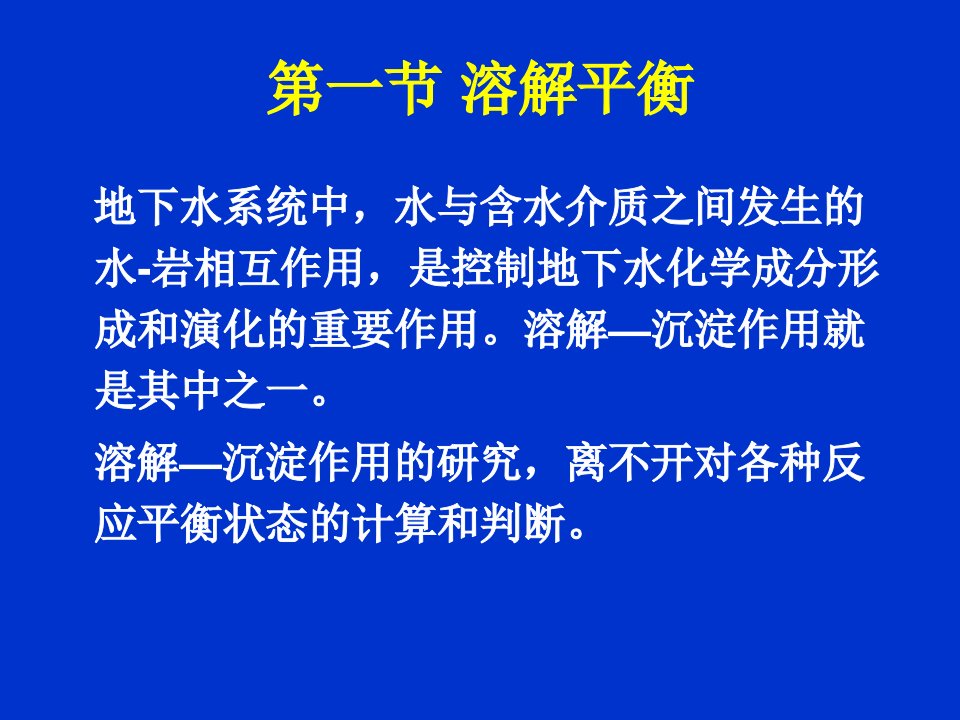 第一节 溶解平衡

地下水系统中，水与含水介质之间发生的水-岩相互作用，是控制地下水化学成分形成和演化的重要作用。溶解—沉淀作用就是其中之一。

溶解—沉淀作用的研究，离不开对各种反应平衡状态的计算和判断。